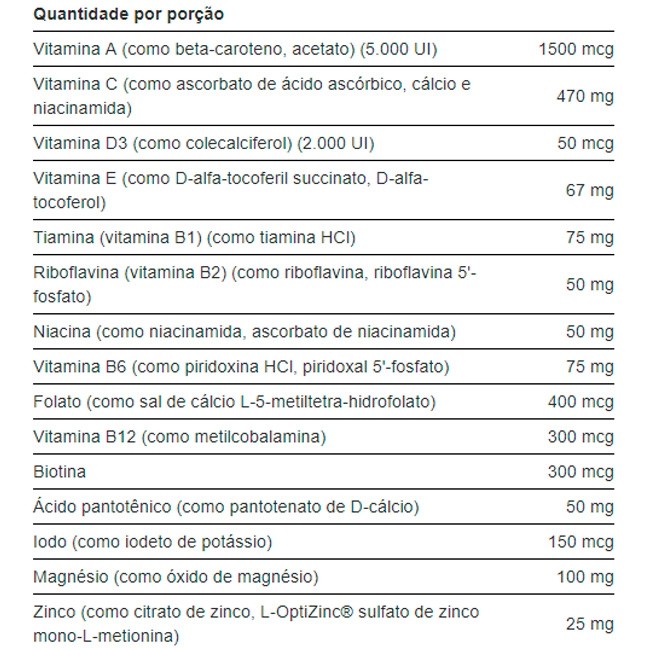 | Quantidade por porção | |
|---|---|
| Vitamina A (como beta-caroteno, acetato) (5.000 UI) | 1500 mcg |
| Vitamina C (como ascorbato de ácido ascórbico, cálcio e niacinamida) | 470 mg |
| Vitamina D3 (como colecalciferol) (2.000 UI) | 50 mcg |
| Vitamina E (como D-alfa-tocoferil succinato, D-alfa-tocoferol) | 67 mg |
| Tiamina (vitamina B1) (como tiamina HCl) | 75 mg |
| Riboflavina (vitamina B2) (como riboflavina, riboflavina 5'-fosfato) | 50 mg |
| Niacina (como niacinamida, ascorbato de niacinamida) | 50 mg |
| Vitamina B6 (como piridoxina HCl, piridoxal 5'-fosfato) | 75 mg |
| Folato (como sal de cálcio L-5-metiltetra-hidrofolato) | 400 mcg |
| Vitamina B12 (como metilcobalamina) | 300 mcg |
| Biotina | 300 mcg |
| Ácido pantotênico (como pantotenato de D-cálcio) | 50 mg |
| Iodo (como iodeto de potássio) | 150 mcg |
| Magnésio (como óxido de magnésio) | 100 mg |
| Zinco (como citrato de zinco, L-OptiZinc® sulfato de zinco mono-L-metionina) | 25 mg |